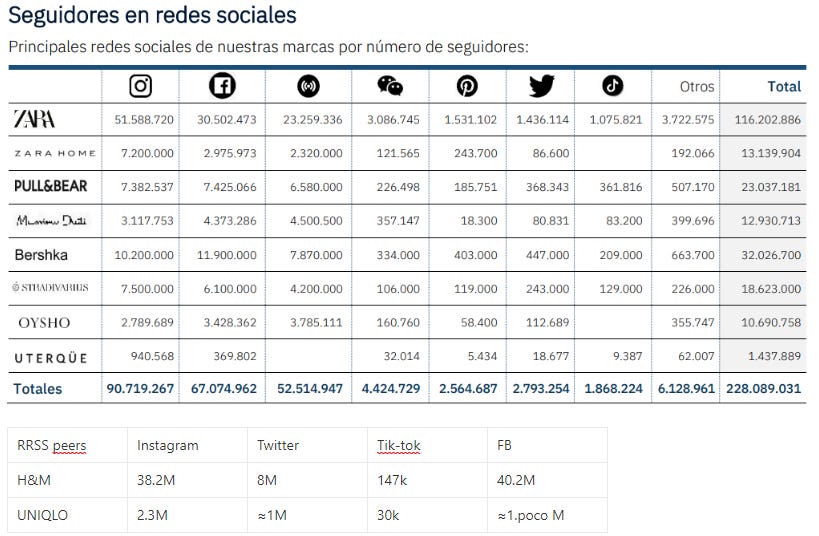 Seguidores en redes sociales

Principales redes sociales de nuestras marcas por número de seguidores:

| | | | | | | | | Otros | Total |
|---|---|---|---|---|---|---|---|---|---|
| ZARA | 51.588.720 | 30.502.473 | 23.259.336 | 3.086.745 | 1.531.102 | 1.436.114 | 1.075.821 | 3.722.575 | 116.202.886 |
| ZARA HOME | 7.200.000 | 2.975.973 | 2.320.000 | 121.565 | 243.700 | 86.600 | | 192.066 | 13.139.904 |
| PULL&BEAR | 7.382.537 | 7.425.066 | 6.580.000 | 226.498 | 185.751 | 368.343 | 361.816 | 507.170 | 23.037.181 |
| Massimo Dutti | 3.117.753 | 4.373.286 | 4.500.500 | 357.147 | 18.300 | 80.831 | 83.200 | 399.696 | 12.930.713 |
| Bershka | 10.200.000 | 11.900.000 | 7.870.000 | 334.000 | 403.000 | 447.000 | 209.000 | 663.700 | 32.026.700 |
| STRADIVARIUS | 7.500.000 | 6.100.000 | 4.200.000 | 106.000 | 119.000 | 243.000 | 129.000 | 226.000 | 18.623.000 |
| OYSHO | 2.789.689 | 3.428.362 | 3.785.111 | 160.760 | 58.400 | 112.689 | | 355.747 | 10.690.758 |
| UTERQÜE | 940.568 | 369.802 | | 32.014 | 5.434 | 18.677 | 9.387 | 62.007 | 1.437.889 |
| Totales | 90.719.267 | 67.074.962 | 52.514.947 | 4.424.729 | 2.564.687 | 2.793.254 | 1.868.224 | 6.128.961 | 228.089.031 |

| RRSS peers | Instagram | Twitter | Tik-tok | FB |
|---|---|---|---|---|
| H&M | 38.2M | 8M | 147k | 40.2M |
| UNIQLO | 2.3M | ≈1M | 30k | ≈1.poco M |